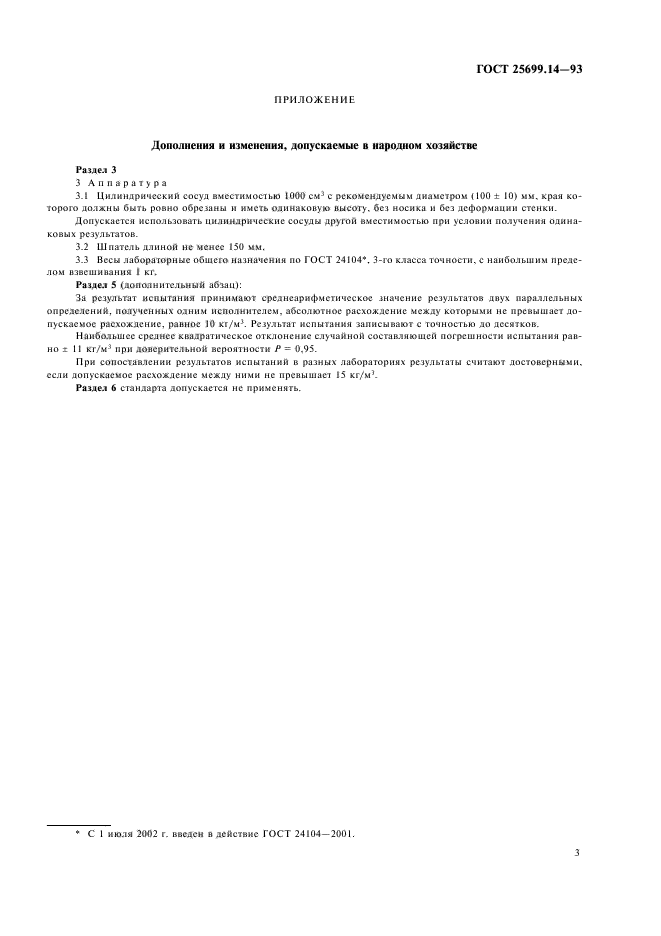 ГОСТ 25699.14—93

ПРИЛОЖЕНИЕ

Дополнения и изменения, допускаемые в народном хозяйстве

Раздел 3

3 Аппаратура

3.1 Цилиндрический сосуд вместимостью 1000 см$^3$ с рекомендуемым диаметром (100 ± 10) мм, края которого должны быть ровно обрезаны и иметь одинаковую высоту, без носика и без деформации стенки.

Допускается использовать цилиндрические сосуды другой вместимостью при условии получения одинаковых результатов.

3.2 Шпатель длиной не менее 150 мм.

3.3 Весы лабораторные общего назначения по ГОСТ 24104*, 3-го класса точности, с наибольшим пределом взвешивания 1 кг.

Раздел 5 (дополнительный абзац):

За результат испытания принимают среднеарифметическое значение результатов двух параллельных определений, полученных одним исполнителем, абсолютное расхождение между которыми не превышает допускаемое расхождение, равное 10 кг/м$^3$. Результат испытания записывают с точностью до десятков.

Наибольшее среднее квадратическое отклонение случайной составляющей погрешности испытания равно ± 11 кг/м$^3$ при доверительной вероятности $P$ = 0,95.

При сопоставлении результатов испытаний в разных лабораториях результаты считают достоверными, если допускаемое расхождение между ними не превышает 15 кг/м$^3$.

Раздел 6 стандарта допускается не применять.

* С 1 июля 2002 г. введен в действие ГОСТ 24104—2001.

3